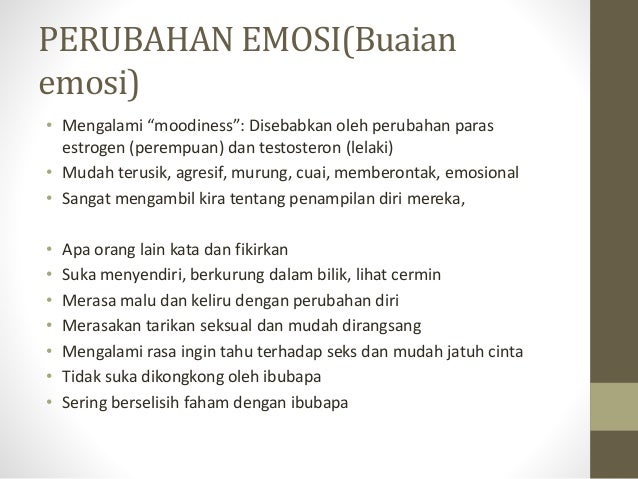 PERUBAHAN EMOSI(Buaian emosi)

• Mengalami “moodiness”: Disebabkan oleh perubahan paras estrogen (perempuan) dan testosteron (lelaki)
• Mudah terusik, agresif, murung, cuai, memberontak, emosional
• Sangat mengambil kira tentang penampilan diri mereka,

• Apa orang lain kata dan fikirkan
• Suka menyendiri, berkurung dalam bilik, lihat cermin
• Merasa malu dan keliru dengan perubahan diri
• Merasakan tarikan seksual dan mudah dirangsang
• Mengalami rasa ingin tahu terhadap seks dan mudah jatuh cinta
• Tidak suka dikongkong oleh ibubapa
• Sering berselisih faham dengan ibubapa